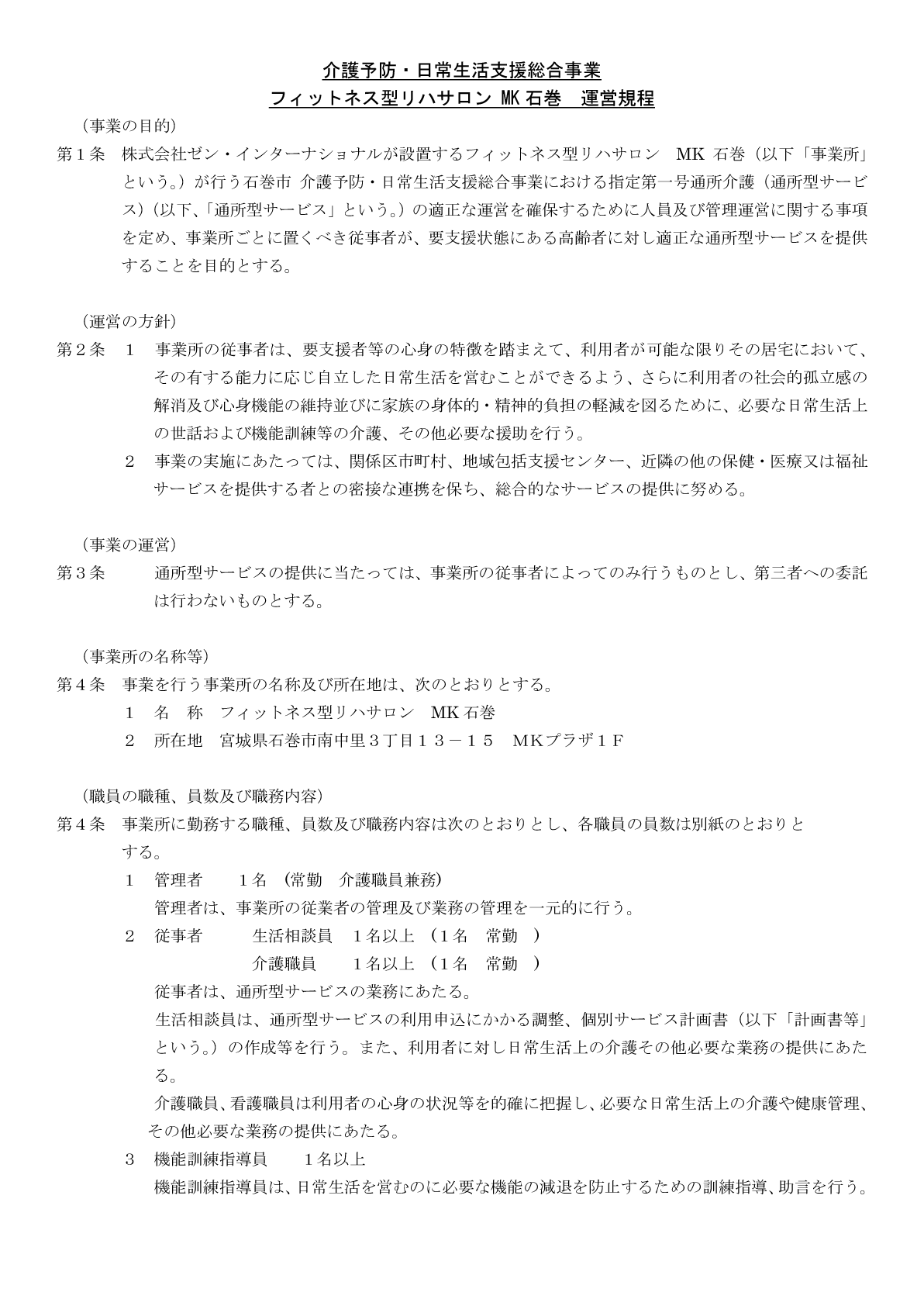 介護予防・日常生活支援総合事業
フィットネス型リハサロン MK 石巻　運営規程

（事業の目的）
第１条　株式会社ゼン・インターナショナルが設置するフィットネス型リハサロン　MK 石巻（以下「事業所」という。）が行う石巻市 介護予防・日常生活支援総合事業における指定第一号通所介護（通所型サービス）（以下、「通所型サービス」という。）の適正な運営を確保するために人員及び管理運営に関する事項を定め、事業所ごとに置くべき従事者が、要支援状態にある高齢者に対し適正な通所型サービスを提供することを目的とする。

（運営の方針）
第２条　１　事業所の従事者は、要支援者等の心身の特徴を踏まえて、利用者が可能な限りその居宅において、その有する能力に応じ自立した日常生活を営むことができるよう、さらに利用者の社会的孤立感の解消及び心身機能の維持並びに家族の身体的・精神的負担の軽減を図るために、必要な日常生活上の世話および機能訓練等の介護、その他必要な援助を行う。
２　事業の実施にあたっては、関係区市町村、地域包括支援センター、近隣の他の保健・医療又は福祉サービスを提供する者との密接な連携を保ち、総合的なサービスの提供に努める。

（事業の運営）
第３条　通所型サービスの提供に当たっては、事業所の従事者によってのみ行うものとし、第三者への委託は行わないものとする。

（事業所の名称等）
第４条　事業を行う事業所の名称及び所在地は、次のとおりとする。
１　名　称　フィットネス型リハサロン　MK 石巻
２　所在地　宮城県石巻市南中里３丁目１３－１５　MKプラザ１F

（職員の職種、員数及び職務内容）
第４条　事業所に勤務する職種、員数及び職務内容は次のとおりとし、各職員の員数は別紙のとおりとする。
１　管理者　１名（常勤　介護職員兼務）
管理者は、事業所の従業者の管理及び業務の管理を一元的に行う。
２　従事者　生活相談員　１名以上（１名　常勤　）
介護職員　１名以上（１名　常勤　）
従事者は、通所型サービスの業務にあたる。
生活相談員は、通所型サービスの利用申込にかかる調整、個別サービス計画書（以下「計画書等」という。）の作成等を行う。また、利用者に対し日常生活上の介護その他必要な業務の提供にあたる。
介護職員、看護職員は利用者の心身の状況等を的確に把握し、必要な日常生活上の介護や健康管理、その他必要な業務の提供にあたる。
３　機能訓練指導員　１名以上
機能訓練指導員は、日常生活を営むのに必要な機能の減退を防止するための訓練指導、助言を行う。